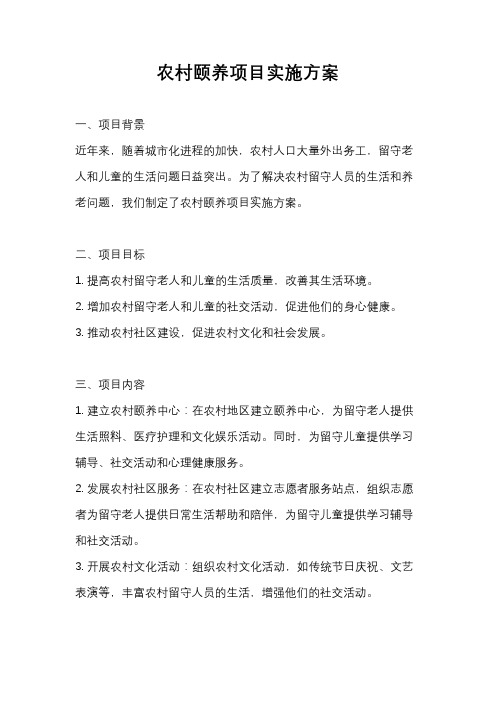 农村颐养项目实施方案

一、项目背景

近年来，随着城市化进程的加快，农村人口大量外出务工，留守老人和儿童的生活问题日益突出。为了解决农村留守人员的生活和养老问题，我们制定了农村颐养项目实施方案。

二、项目目标

1. 提高农村留守老人和儿童的生活质量，改善其生活环境。

2. 增加农村留守老人和儿童的社交活动，促进他们的身心健康。

3. 推动农村社区建设，促进农村文化和社会发展。

三、项目内容

1. 建立农村颐养中心：在农村地区建立颐养中心，为留守老人提供生活照料、医疗护理和文化娱乐活动。同时，为留守儿童提供学习辅导、社交活动和心理健康服务。

2. 发展农村社区服务：在农村社区建立志愿者服务站点，组织志愿者为留守老人提供日常生活帮助和陪伴，为留守儿童提供学习辅导和社交活动。

3. 开展农村文化活动：组织农村文化活动，如传统节日庆祝、文艺表演等，丰富农村留守人员的生活，增强他们的社交活动。